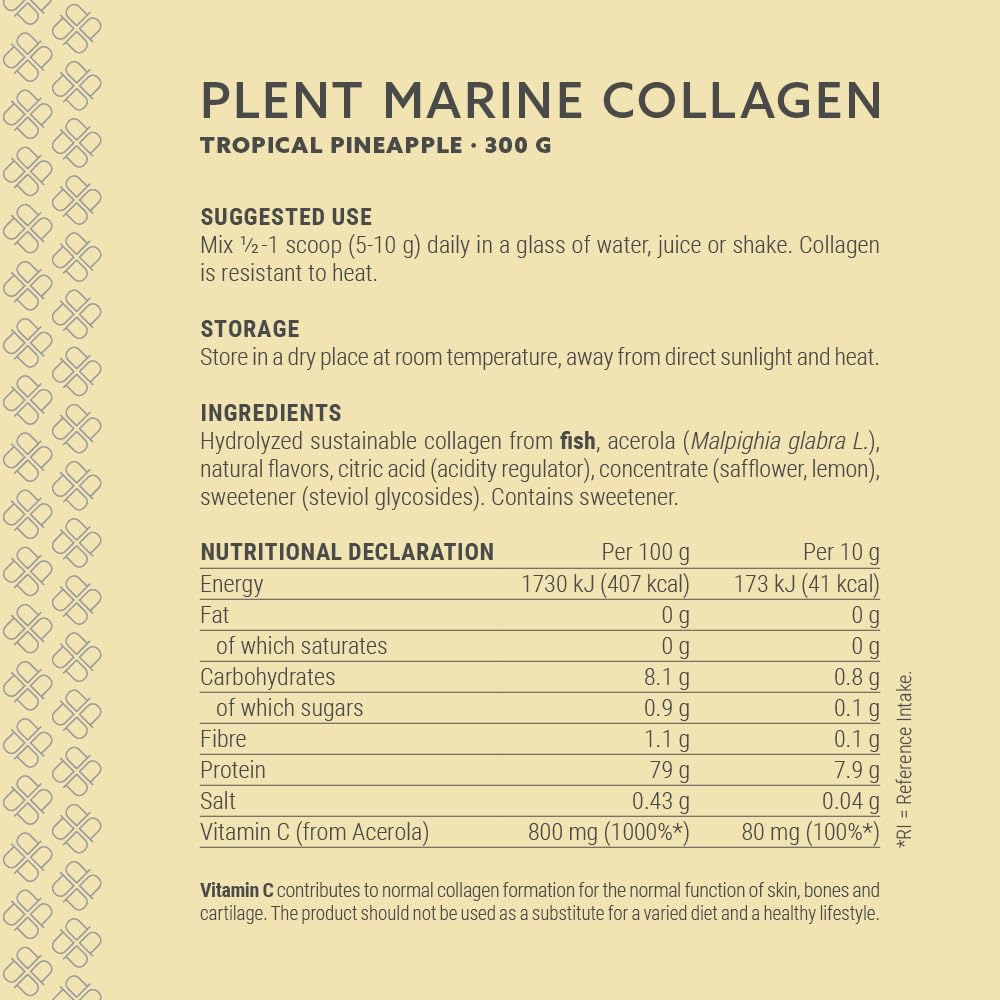 PLENT MARINE COLLAGEN
TROPICAL PINEAPPLE · 300 G

SUGGESTED USE
Mix ½-1 scoop (5-10 g) daily in a glass of water, juice or shake. Collagen is resistant to heat.

STORAGE
Store in a dry place at room temperature, away from direct sunlight and heat.

INGREDIENTS
Hydrolyzed sustainable collagen from fish, acerola (Malpighia glabra L.), natural flavors, citric acid (acidity regulator), concentrate (safflower, lemon), sweetener (steviol glycosides). Contains sweetener.

| NUTRITIONAL DECLARATION | Per 100 g | Per 10 g |
|---|---|---|
| Energy | 1730 kJ (407 kcal) | 173 kJ (41 kcal) |
| Fat | 0 g | 0 g |
| of which saturates | 0 g | 0 g |
| Carbohydrates | 8.1 g | 0.8 g |
| of which sugars | 0.9 g | 0.1 g |
| Fibre | 1.1 g | 0.1 g |
| Protein | 79 g | 7.9 g |
| Salt | 0.43 g | 0.04 g |
| Vitamin C (from Acerola) | 800 mg (1000%*) | 80 mg (100%*) |

*RI = Reference Intake.

Vitamin C contributes to normal collagen formation for the normal function of skin, bones and cartilage. The product should not be used as a substitute for a varied diet and a healthy lifestyle.